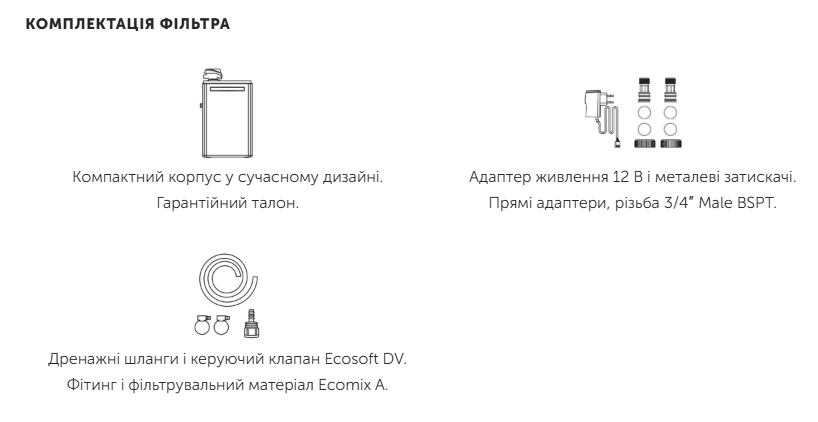 КОМПЛЕКТАЦІЯ ФІЛЬТРА

Компактний корпус у сучасному дизайні.
Гарантійний талон.

Адаптер живлення 12 В і металеві затискачі.
Прямі адаптери, різьба 3/4" Male BSPT.

Дренажні шланги і керуючий клапан Ecosoft DV.
Фітинг і фільтрувальний матеріал Ecomix A.